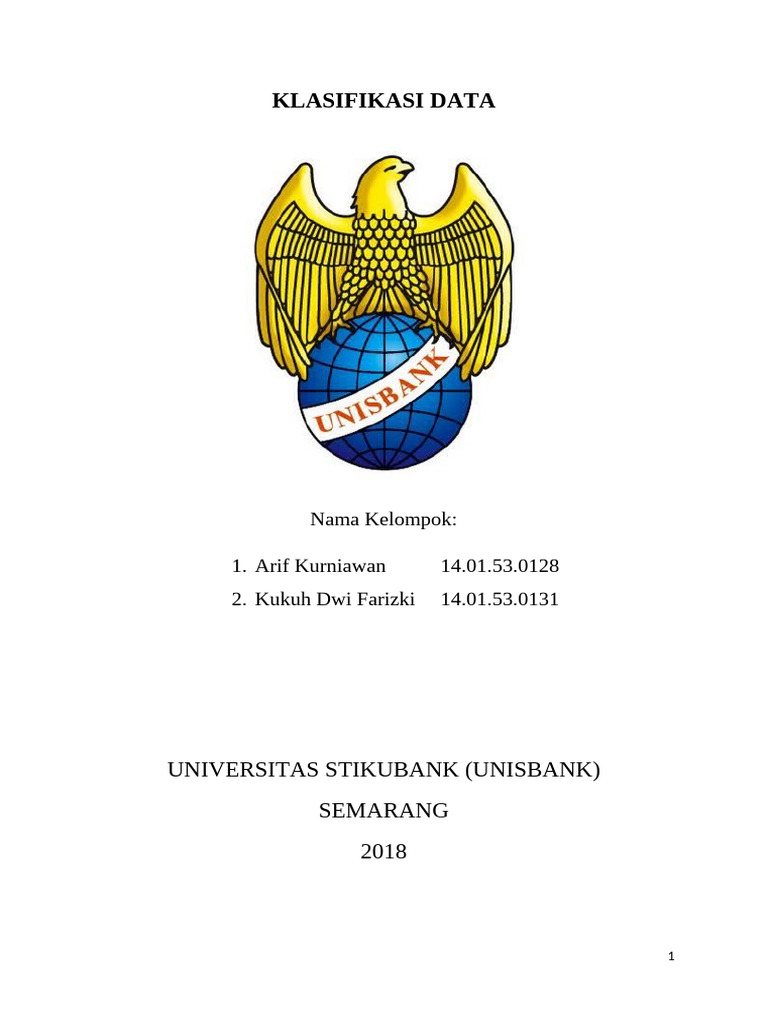 KLASIFIKASI DATA

UNISBANK

Nama Kelompok:

1. Arif Kurniawan 14.01.53.0128
2. Kukuh Dwi Farizki 14.01.53.0131

UNIVERSITAS STIKUBANK (UNISBANK)

SEMARANG

2018

1